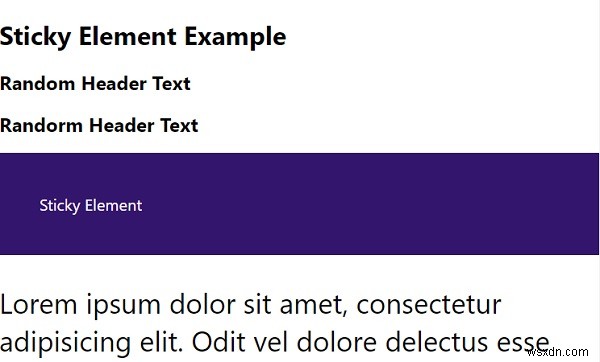 Sticky Element Example

Random Header Text

Randorm Header Text

Sticky Element

Lorem ipsum dolor sit amet, consectetur adipisicing elit. Odit vel dolore delectus esse

wsxdn.com